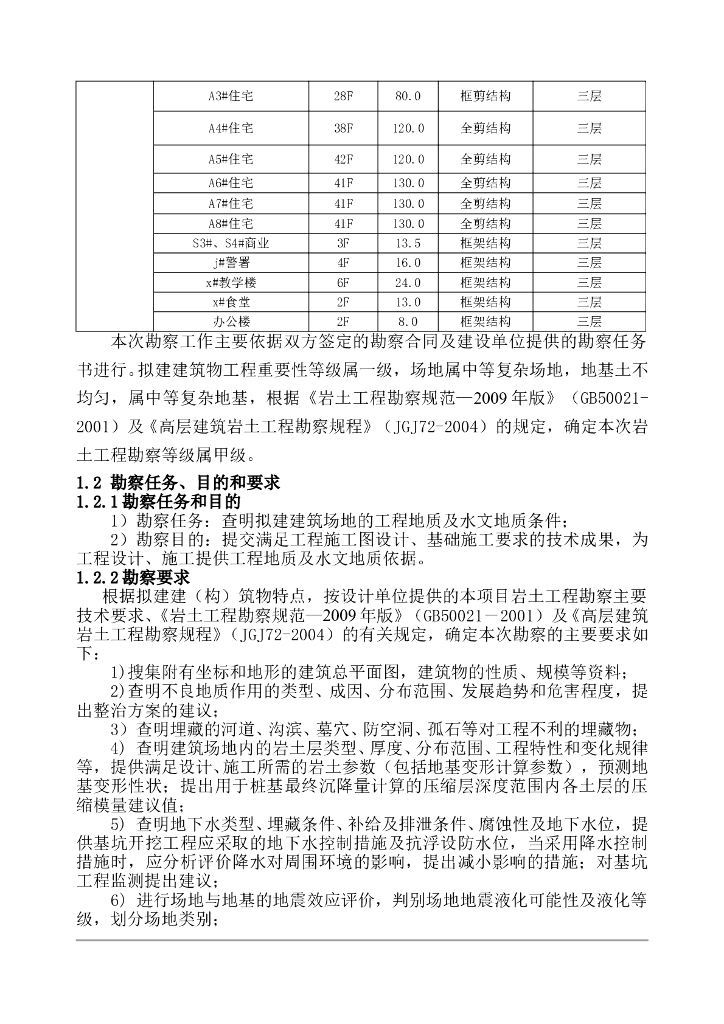 |  | A3#住宅 | 28F | 80.0 | 框剪结构 | 三层 |
|---|---|---|---|---|---|
|  | A4#住宅 | 38F | 120.0 | 全剪结构 | 三层 |
|  | A5#住宅 | 42F | 120.0 | 全剪结构 | 三层 |
|  | A6#住宅 | 41F | 130.0 | 全剪结构 | 三层 |
|  | A7#住宅 | 41F | 130.0 | 全剪结构 | 三层 |
|  | A8#住宅 | 41F | 130.0 | 全剪结构 | 三层 |
|  | S3#、S4#商业 | 3F | 13.5 | 框架结构 | 三层 |
|  | j#警署 | 4F | 16.0 | 框架结构 | 三层 |
|  | x#教学楼 | 6F | 24.0 | 框架结构 | 三层 |
|  | x#食堂 | 2F | 13.0 | 框架结构 | 三层 |
|  | 办公楼 | 2F | 8.0 | 框架结构 | 三层 |

本次勘察工作主要依据双方签定的勘察合同及建设单位提供的勘察任务书进行。拟建建筑物工程重要性等级属一级，场地属中等复杂场地，地基土不均匀，属中等复杂地基，根据《岩土工程勘察规范—2009年版》（GB50021-2001）及《高层建筑岩土工程勘察规程》（JGJ72-2004）的规定，确定本次岩土工程勘察等级属甲级。

1.2 勘察任务、目的和要求
1.2.1勘察任务和目的
1）勘察任务：查明拟建建筑场地的工程地质及水文地质条件；
2）勘察目的：提交满足工程施工图设计、基础施工要求的技术成果，为工程设计、施工提供工程地质及水文地质依据。
1.2.2勘察要求
根据拟建建（构）筑物特点，按设计单位提供的本项目岩土工程勘察主要技术要求、《岩土工程勘察规范—2009年版》（GB50021－2001）及《高层建筑岩土工程勘察规程》（JGJ72-2004）的有关规定，确定本次勘察的主要要求如下：
1)搜集附有坐标和地形的建筑总平面图，建筑物的性质、规模等资料；
2)查明不良地质作用的类型、成因、分布范围、发展趋势和危害程度，提出整治方案的建议；
3）查明埋藏的河道、沟滨、墓穴、防空洞、孤石等对工程不利的埋藏物；
4）查明建筑场地内的岩土层类型、厚度、分布范围、工程特性和变化规律等，提供满足设计、施工所需的岩土参数（包括地基变形计算参数），预测地基变形性状；提出用于桩基最终沉降量计算的压缩层深度范围内各土层的压缩模量建议值；
5）查明地下水类型、埋藏条件、补给及排泄条件、腐蚀性及地下水位，提供基坑开挖工程应采取的地下水控制措施及抗浮设防水位，当采用降水控制措施时，应分析评价降水对周围环境的影响，提出减小影响的措施；对基坑工程监测提出建议；
6）进行场地与地基的地震效应评价，判别场地地震液化可能性及液化等级，划分场地类别；